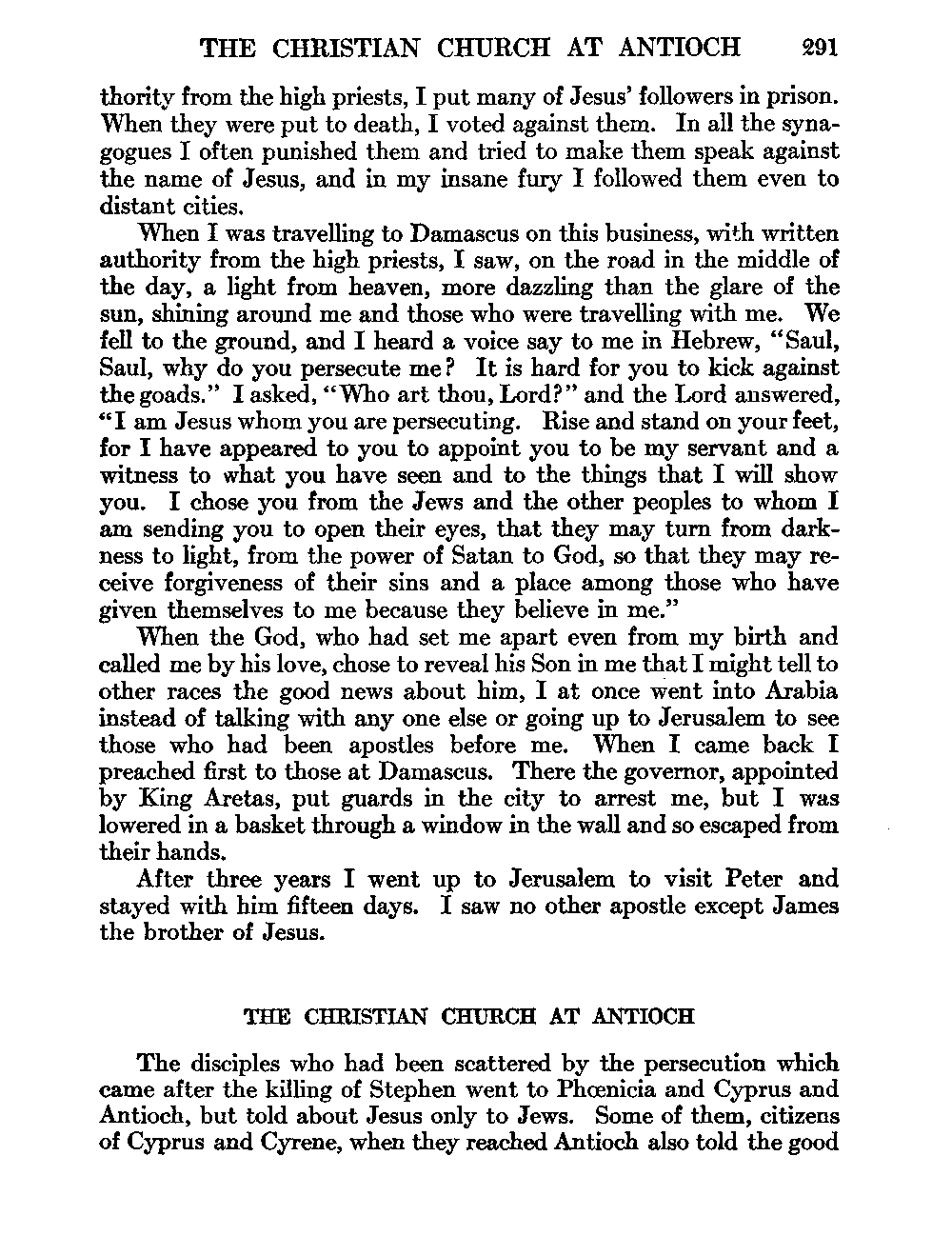 THE CHRISTIAN CHURCH AT ANTIOCH 291

thority from the high priests, I put many of Jesus' followers in prison. When they were put to death, I voted against them. In all the synagogues I often punished them and tried to make them speak against the name of Jesus, and in my insane fury I followed them even to distant cities.

When I was travelling to Damascus on this business, with written authority from the high priests, I saw, on the road in the middle of the day, a light from heaven, more dazzling than the glare of the sun, shining around me and those who were travelling with me. We fell to the ground, and I heard a voice say to me in Hebrew, "Saul, Saul, why do you persecute me? It is hard for you to kick against the goads." I asked, "Who art thou, Lord?" and the Lord answered, "I am Jesus whom you are persecuting. Rise and stand on your feet, for I have appeared to you to appoint you to be my servant and a witness to what you have seen and to the things that I will show you. I chose you from the Jews and the other peoples to whom I am sending you to open their eyes, that they may turn from darkness to light, from the power of Satan to God, so that they may receive forgiveness of their sins and a place among those who have given themselves to me because they believe in me."

When the God, who had set me apart even from my birth and called me by his love, chose to reveal his Son in me that I might tell to other races the good news about him, I at once went into Arabia instead of talking with any one else or going up to Jerusalem to see those who had been apostles before me. When I came back I preached first to those at Damascus. There the governor, appointed by King Aretas, put guards in the city to arrest me, but I was lowered in a basket through a window in the wall and so escaped from their hands.

After three years I went up to Jerusalem to visit Peter and stayed with him fifteen days. I saw no other apostle except James the brother of Jesus.

THE CHRISTIAN CHURCH AT ANTIOCH

The disciples who had been scattered by the persecution which came after the killing of Stephen went to Phœnicia and Cyprus and Antioch, but told about Jesus only to Jews. Some of them, citizens of Cyprus and Cyrene, when they reached Antioch also told the good